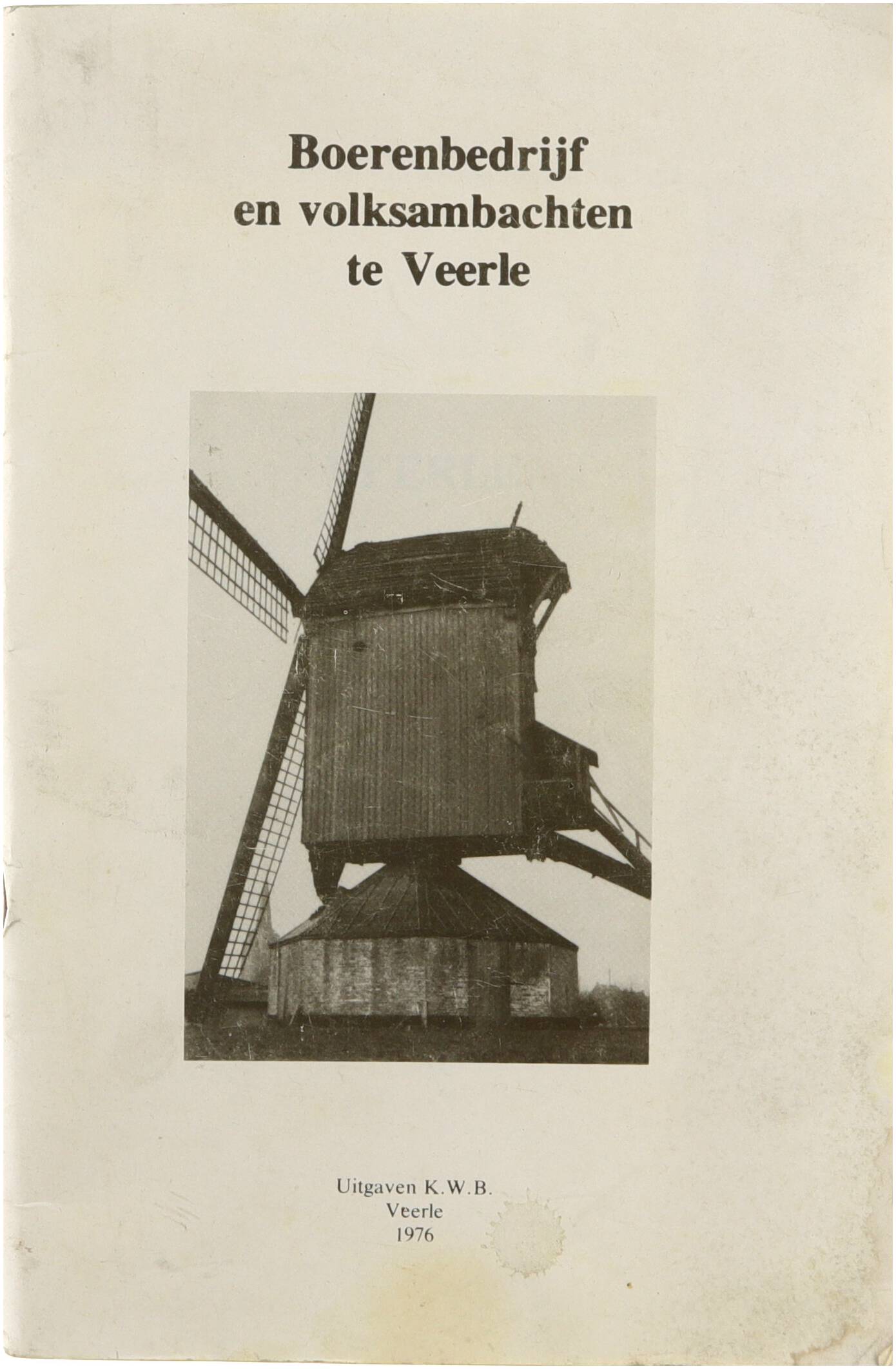 Boerenbedrijf
en volksambachten
te Veerle

Uitgaven K.W.B.
Veerle
1976